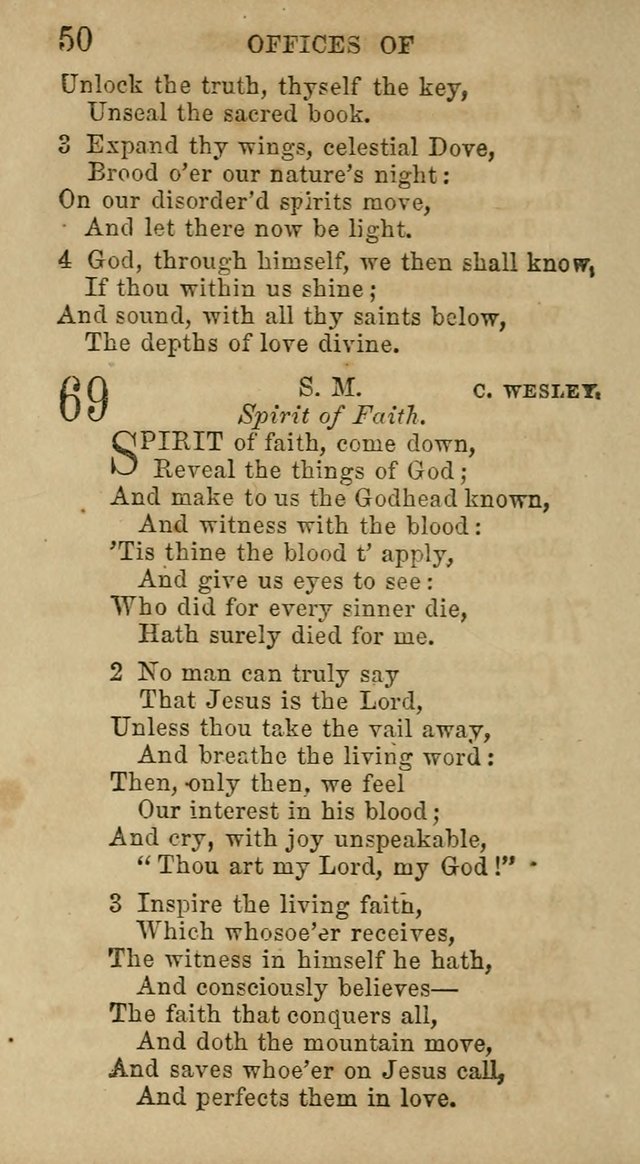 50 OFFICES OF

Unlock the truth, thyself the key,
Unseal the sacred book.

3 Expand thy wings, celestial Dove,
Brood o'er our nature's night:
On our disorder'd spirits move,
And let there now be light.

4 God, through himself, we then shall know,
If thou within us shine;
And sound, with all thy saints below,
The depths of love divine.

69 S. M. C. WESLEY.
Spirit of Faith.

SPIRIT of faith, come down,
Reveal the things of God;
And make to us the Godhead known,
And witness with the blood:
'Tis thine the blood t' apply,
And give us eyes to see:
Who did for every sinner die,
Hath surely died for me.

2 No man can truly say
That Jesus is the Lord,
Unless thou take the vail away,
And breathe the living word:
Then, only then, we feel
Our interest in his blood;
And cry, with joy unspeakable,
"Thou art my Lord, my God!"

3 Inspire the living faith,
Which whosoe'er receives,
The witness in himself he hath,
And consciously believes—
The faith that conquers all,
And doth the mountain move,
And saves whoe'er on Jesus call,
And perfects them in love.